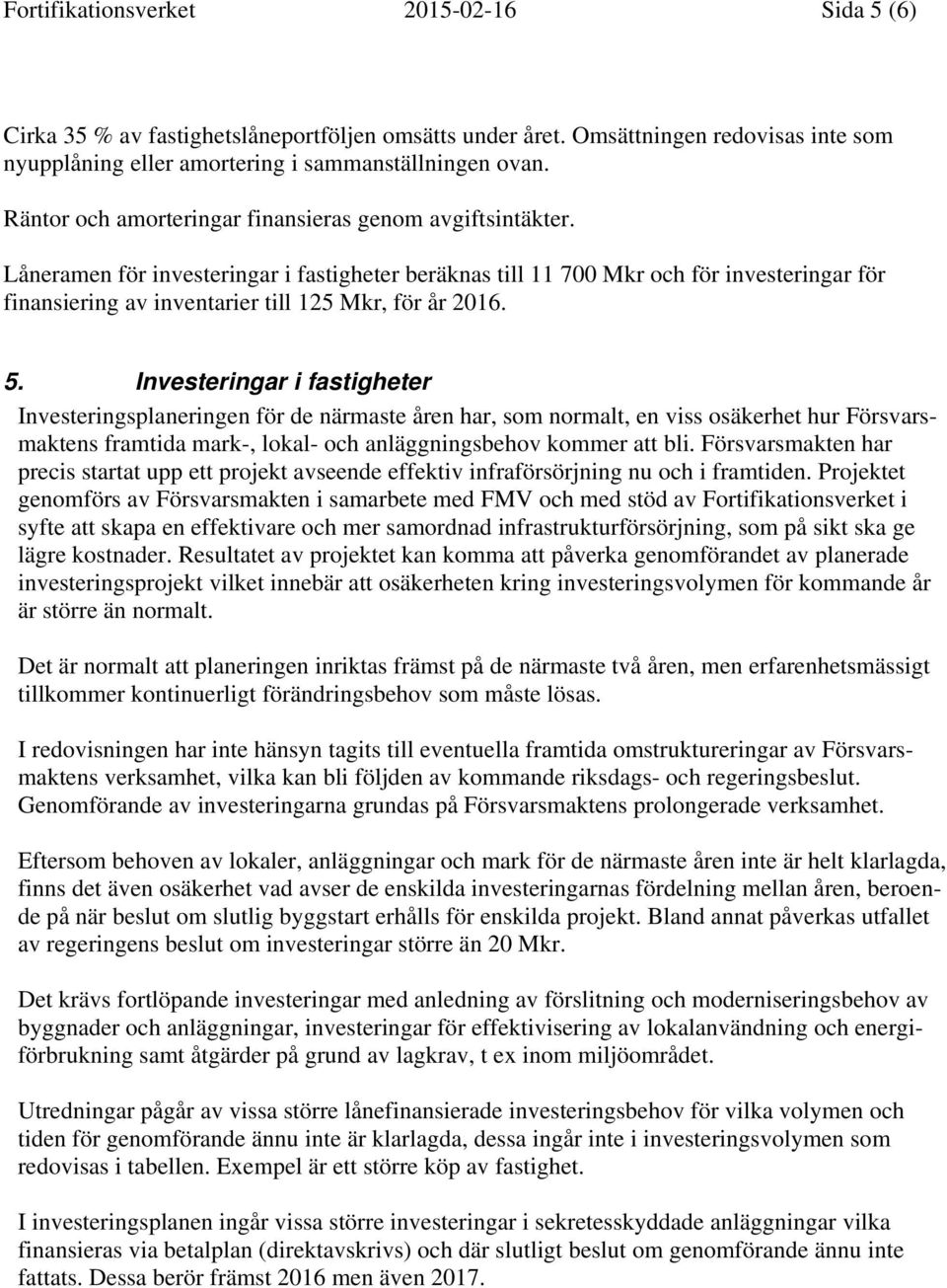 Fortifikationsverket 2015-02-16 Sida 5 (6)

Cirka 35 % av fastighetslåneportföljen omsätts under året. Omsättningen redovisas inte som nyupplåning eller amortering i sammanställningen ovan.

Räntor och amorteringar finansieras genom avgiftsintäkter.

Låneramen för investeringar i fastigheter beräknas till 11 700 Mkr och för investeringar för finansiering av inventarier till 125 Mkr, för år 2016.

5. Investeringar i fastigheter

Investeringsplaneringen för de närmaste åren har, som normalt, en viss osäkerhet hur Försvarsmaktens framtida mark-, lokal- och anläggningsbehov kommer att bli. Försvarsmakten har precis startat upp ett projekt avseende effektiv infraförsörjning nu och i framtiden. Projektet genomförs av Försvarsmakten i samarbete med FMV och med stöd av Fortifikationsverket i syfte att skapa en effektivare och mer samordnad infrastrukturförsörjning, som på sikt ska ge lägre kostnader. Resultatet av projektet kan komma att påverka genomförandet av planerade investeringsprojekt vilket innebär att osäkerheten kring investeringsvolymen för kommande år är större än normalt.

Det är normalt att planeringen inriktas främst på de närmaste två åren, men erfarenhetsmässigt tillkommer kontinuerligt förändringsbehov som måste lösas.

I redovisningen har inte hänsyn tagits till eventuella framtida omstruktureringar av Försvarsmaktens verksamhet, vilka kan bli följden av kommande riksdags- och regeringsbeslut. Genomförande av investeringarna grundas på Försvarsmaktens prolongerade verksamhet.

Eftersom behoven av lokaler, anläggningar och mark för de närmaste åren inte är helt klarlagda, finns det även osäkerhet vad avser de enskilda investeringarnas fördelning mellan åren, beroende på när beslut om slutlig byggstart erhålls för enskilda projekt. Bland annat påverkas utfallet av regeringens beslut om investeringar större än 20 Mkr.

Det krävs fortlöpande investeringar med anledning av förslitning och moderniseringsbehov av byggnader och anläggningar, investeringar för effektivisering av lokalanvändning och energiförbrukning samt åtgärder på grund av lagkrav, t ex inom miljöområdet.

Utredningar pågår av vissa större lånefinansierade investeringsbehov för vilka volymen och tiden för genomförande ännu inte är klarlagda, dessa ingår inte i investeringsvolymen som redovisas i tabellen. Exempel är ett större köp av fastighet.

I investeringsplanen ingår vissa större investeringar i sekretesskyddade anläggningar vilka finansieras via betalplan (direktavskrivs) och där slutligt beslut om genomförande ännu inte fattats. Dessa berör främst 2016 men även 2017.